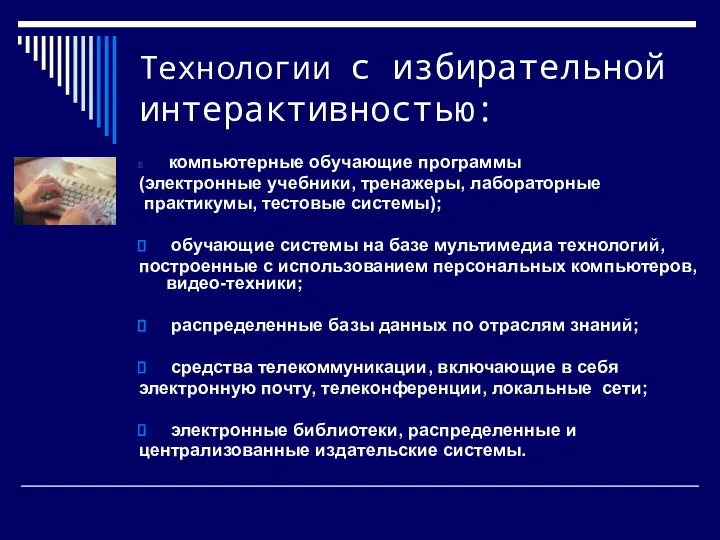 Технологии с избирательной интерактивностью:

компьютерные обучающие программы (электронные учебники, тренажеры, лабораторные практикумы, тестовые системы);

обучающие системы на базе мультимедиа технологий, построенные с использованием персональных компьютеров, видео-техники;

распределенные базы данных по отраслям знаний;

средства телекоммуникации, включающие в себя электронную почту, телеконференции, локальные сети;

электронные библиотеки, распределенные и централизованные издательские системы.